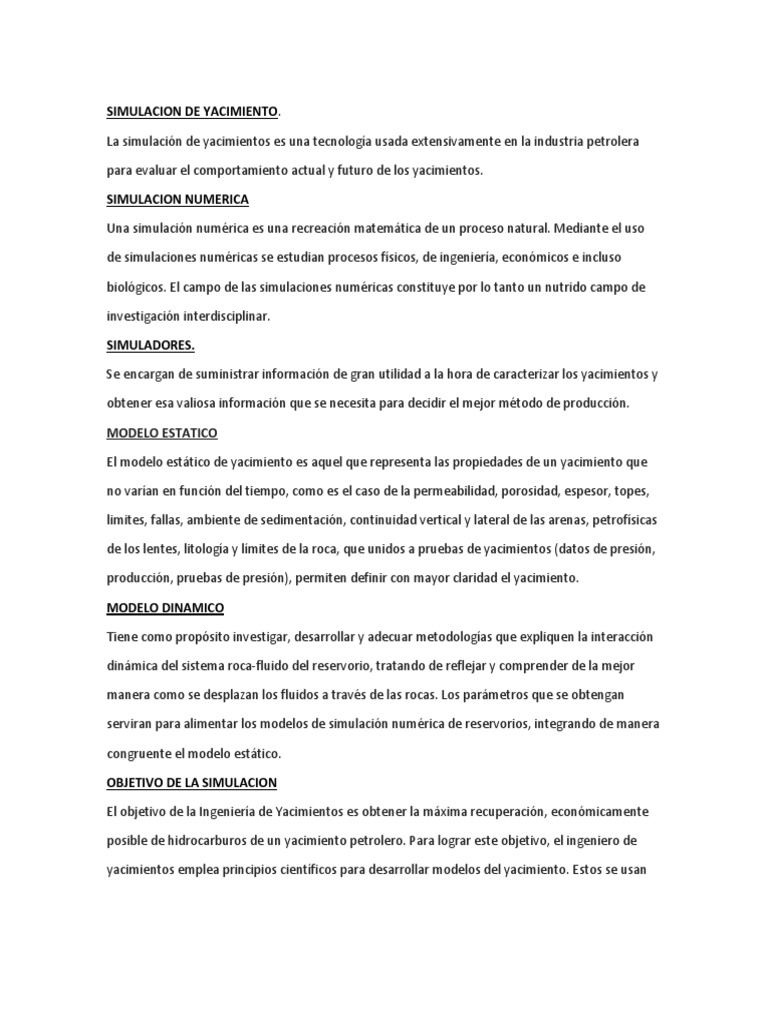 SIMULACION DE YACIMIENTO.

La simulación de yacimientos es una tecnología usada extensivamente en la industria petrolera para evaluar el comportamiento actual y futuro de los yacimientos.

SIMULACION NUMERICA

Una simulación numérica es una recreación matemática de un proceso natural. Mediante el uso de simulaciones numéricas se estudian procesos físicos, de ingeniería, económicos e incluso biológicos. El campo de las simulaciones numéricas constituye por lo tanto un nutrido campo de investigación interdisciplinar.

SIMULADORES.

Se encargan de suministrar información de gran utilidad a la hora de caracterizar los yacimientos y obtener esa valiosa información que se necesita para decidir el mejor método de producción.

MODELO ESTATICO

El modelo estático de yacimiento es aquel que representa las propiedades de un yacimiento que no varían en función del tiempo, como es el caso de la permeabilidad, porosidad, espesor, topes, limites, fallas, ambiente de sedimentación, continuidad vertical y lateral de las arenas, petrofísicas de los lentes, litología y límites de la roca, que unidos a pruebas de yacimientos (datos de presión, producción, pruebas de presión), permiten definir con mayor claridad el yacimiento.

MODELO DINAMICO

Tiene como propósito investigar, desarrollar y adecuar metodologías que expliquen la interacción dinámica del sistema roca-fluido del reservorio, tratando de reflejar y comprender de la mejor manera como se desplazan los fluidos a través de las rocas. Los parámetros que se obtengan serviran para alimentar los modelos de simulación numérica de reservorios, integrando de manera congruente el modelo estático.

OBJETIVO DE LA SIMULACION

El objetivo de la Ingeniería de Yacimientos es obtener la máxima recuperación, económicamente posible de hidrocarburos de un yacimiento petrolero. Para lograr este objetivo, el ingeniero de yacimientos emplea principios científicos para desarrollar modelos del yacimiento. Estos se usan